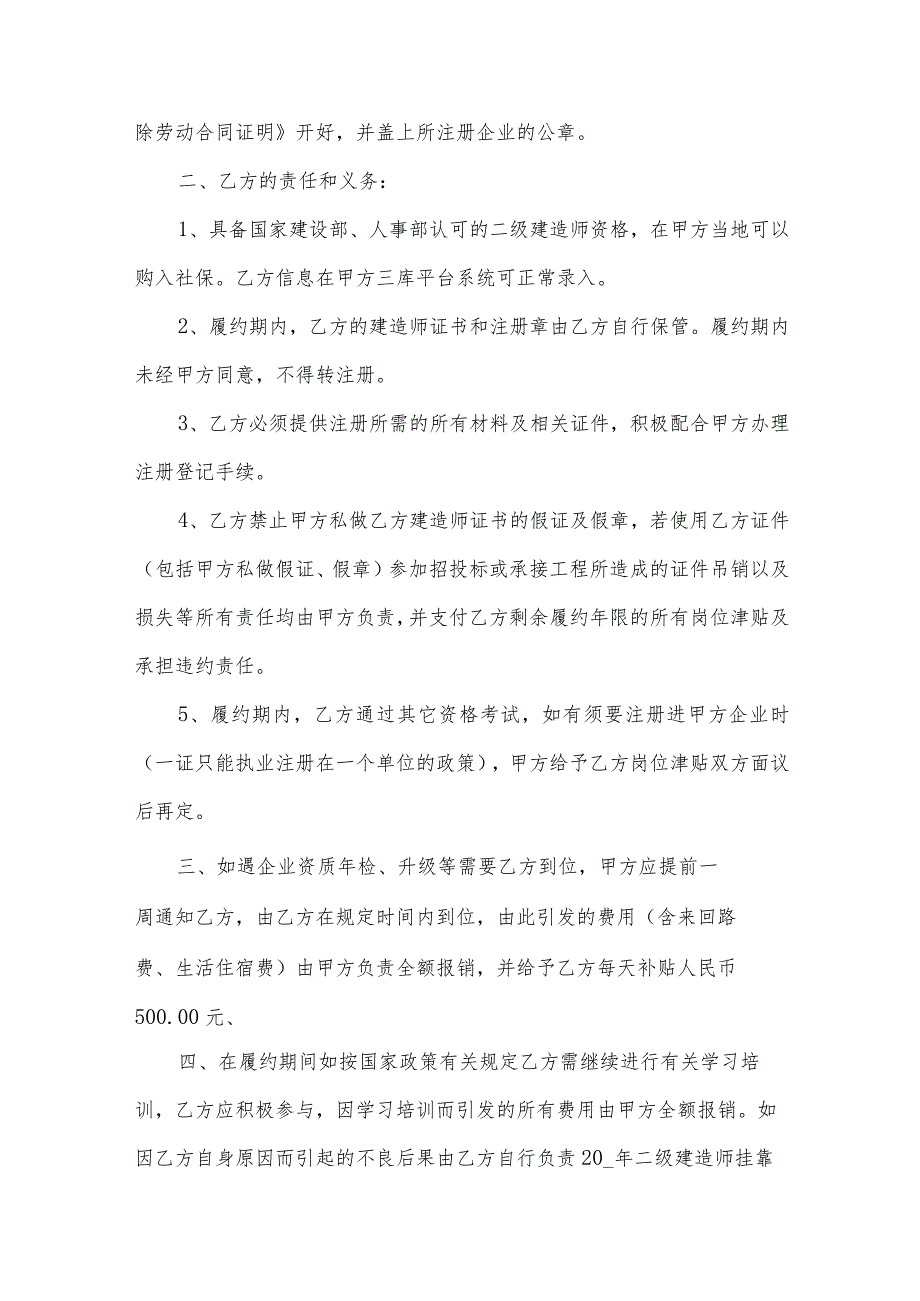 除劳动合同证明》开好，并盖上所注册企业的公章。

二、乙方的责任和义务：

1、具备国家建设部、人事部认可的二级建造师资格，在甲方当地可以购入社保。乙方信息在甲方三库平台系统可正常录入。

2、履约期内，乙方的建造师证书和注册章由乙方自行保管。履约期内未经甲方同意，不得转注册。

3、乙方必须提供注册所需的所有材料及相关证件，积极配合甲方办理注册登记手续。

4、乙方禁止甲方私做乙方建造师证书的假证及假章，若使用乙方证件（包括甲方私做假证、假章）参加招投标或承接工程所造成的证件吊销以及损失等所有责任均由甲方负责，并支付乙方剩余履约年限的所有岗位津贴及承担违约责任。

5、履约期内，乙方通过其它资格考试，如有须要注册进甲方企业时（一证只能执业注册在一个单位的政策），甲方给予乙方岗位津贴双方面议后再定。

三、如遇企业资质年检、升级等需要乙方到位，甲方应提前一周通知乙方，由乙方在规定时间内到位，由此引发的费用（含来回路费、生活住宿费）由甲方负责全额报销，并给予乙方每天补贴人民币500.00元、

四、在履约期间如按国家政策有关规定乙方需继续进行有关学习培训，乙方应积极参与，因学习培训而引发的所有费用由甲方全额报销。如因乙方自身原因而引起的不良后果由乙方自行负责20_年二级建造师挂靠